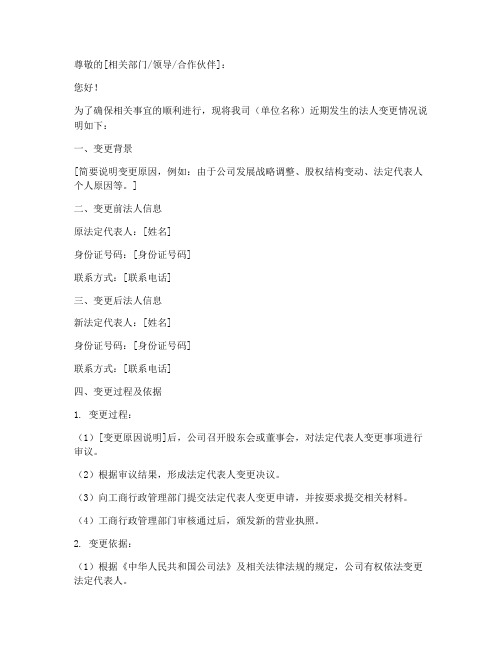 尊敬的[相关部门/领导/合作伙伴]：

您好！

为了确保相关事宜的顺利进行，现将我司（单位名称）近期发生的法人变更情况说明如下：

一、变更背景

[简要说明变更原因，例如：由于公司发展战略调整、股权结构变动、法定代表人个人原因等。]

二、变更前法人信息

原法定代表人：[姓名]

身份证号码：[身份证号码]

联系方式：[联系电话]

三、变更后法人信息

新法定代表人：[姓名]

身份证号码：[身份证号码]

联系方式：[联系电话]

四、变更过程及依据

1. 变更过程：

（1）[变更原因说明]后，公司召开股东会或董事会，对法定代表人变更事项进行审议。

（2）根据审议结果，形成法定代表人变更决议。

（3）向工商行政管理部门提交法定代表人变更申请，并按要求提交相关材料。

（4）工商行政管理部门审核通过后，颁发新的营业执照。

2. 变更依据：

（1）根据《中华人民共和国公司法》及相关法律法规的规定，公司有权依法变更法定代表人。